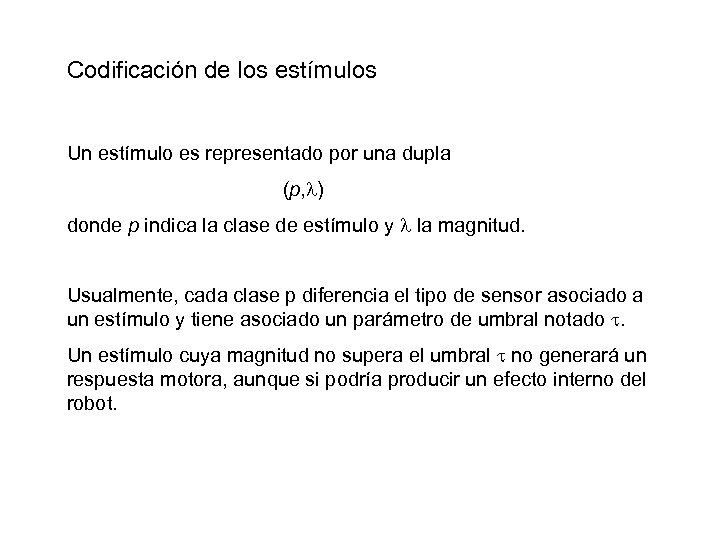 Codificación de los estímulos

Un estímulo es representado por una dupla

$(p,\lambda)$

donde $p$ indica la clase de estímulo y $\lambda$ la magnitud.

Usualmente, cada clase p diferencia el tipo de sensor asociado a un estímulo y tiene asociado un parámetro de umbral notado $\tau$.

Un estímulo cuya magnitud no supera el umbral $\tau$ no generará un respuesta motora, aunque si podría producir un efecto interno del robot.